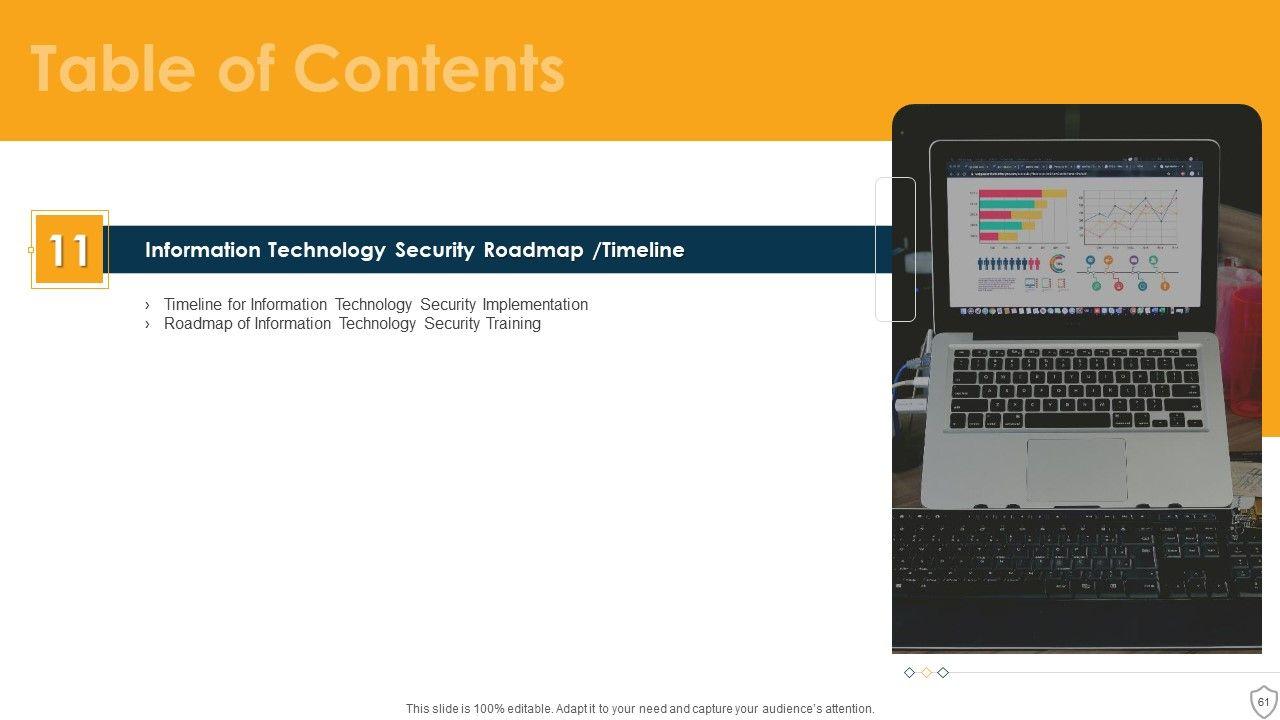 Table of Contents

11

Information Technology Security Roadmap /Timeline

› Timeline for Information Technology Security Implementation
› Roadmap of Information Technology Security Training

This slide is 100% editable. Adapt it to your need and capture your audience's attention.

61